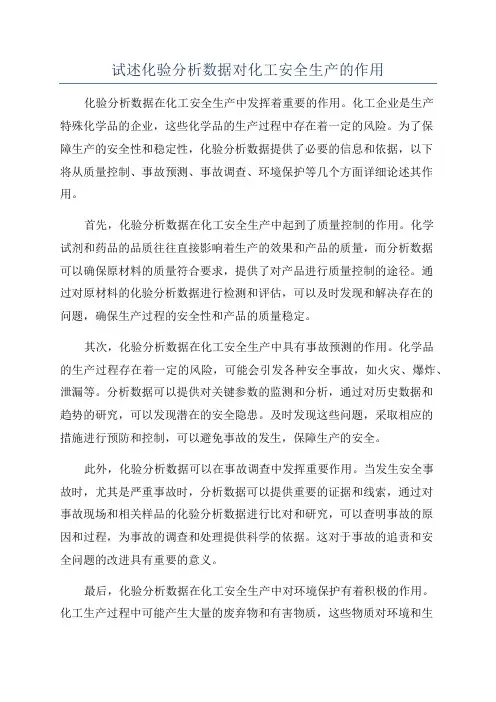 试述化验分析数据对化工安全生产的作用

化验分析数据在化工安全生产中发挥着重要的作用。化工企业是生产特殊化学品的企业，这些化学品的生产过程中存在着一定的风险。为了保障生产的安全性和稳定性，化验分析数据提供了必要的信息和依据，以下将从质量控制、事故预测、事故调查、环境保护等几个方面详细论述其作用。

首先，化验分析数据在化工安全生产中起到了质量控制的作用。化学试剂和药品的品质往往直接影响着生产的效果和产品的质量，而分析数据可以确保原材料的质量符合要求，提供了对产品进行质量控制的途径。通过对原材料的化验分析数据进行检测和评估，可以及时发现和解决存在的问题，确保生产过程的安全性和产品的质量稳定。

其次，化验分析数据在化工安全生产中具有事故预测的作用。化学品的生产过程存在着一定的风险，可能会引发各种安全事故，如火灾、爆炸、泄漏等。分析数据可以提供对关键参数的监测和分析，通过对历史数据和趋势的研究，可以发现潜在的安全隐患。及时发现这些问题，采取相应的措施进行预防和控制，可以避免事故的发生，保障生产的安全。

此外，化验分析数据可以在事故调查中发挥重要作用。当发生安全事故时，尤其是严重事故时，分析数据可以提供重要的证据和线索，通过对事故现场和相关样品的化验分析数据进行比对和研究，可以查明事故的原因和过程，为事故的调查和处理提供科学的依据。这对于事故的追责和安全问题的改进具有重要的意义。

最后，化验分析数据在化工安全生产中对环境保护有着积极的作用。化工生产过程中可能产生大量的废弃物和有害物质，这些物质对环境和生